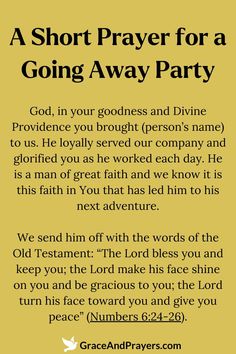 A Short Prayer for a Going Away Party

God, in your goodness and Divine Providence you brought (person's name) to us. He loyally served our company and glorified you as he worked each day. He is a man of great faith and we know it is this faith in You that has led him to his next adventure.

We send him off with the words of the Old Testament: "The Lord bless you and keep you; the Lord make his face shine on you and be gracious to you; the Lord turn his face toward you and give you peace" (Numbers 6:24-26).

GraceAndPrayers.com